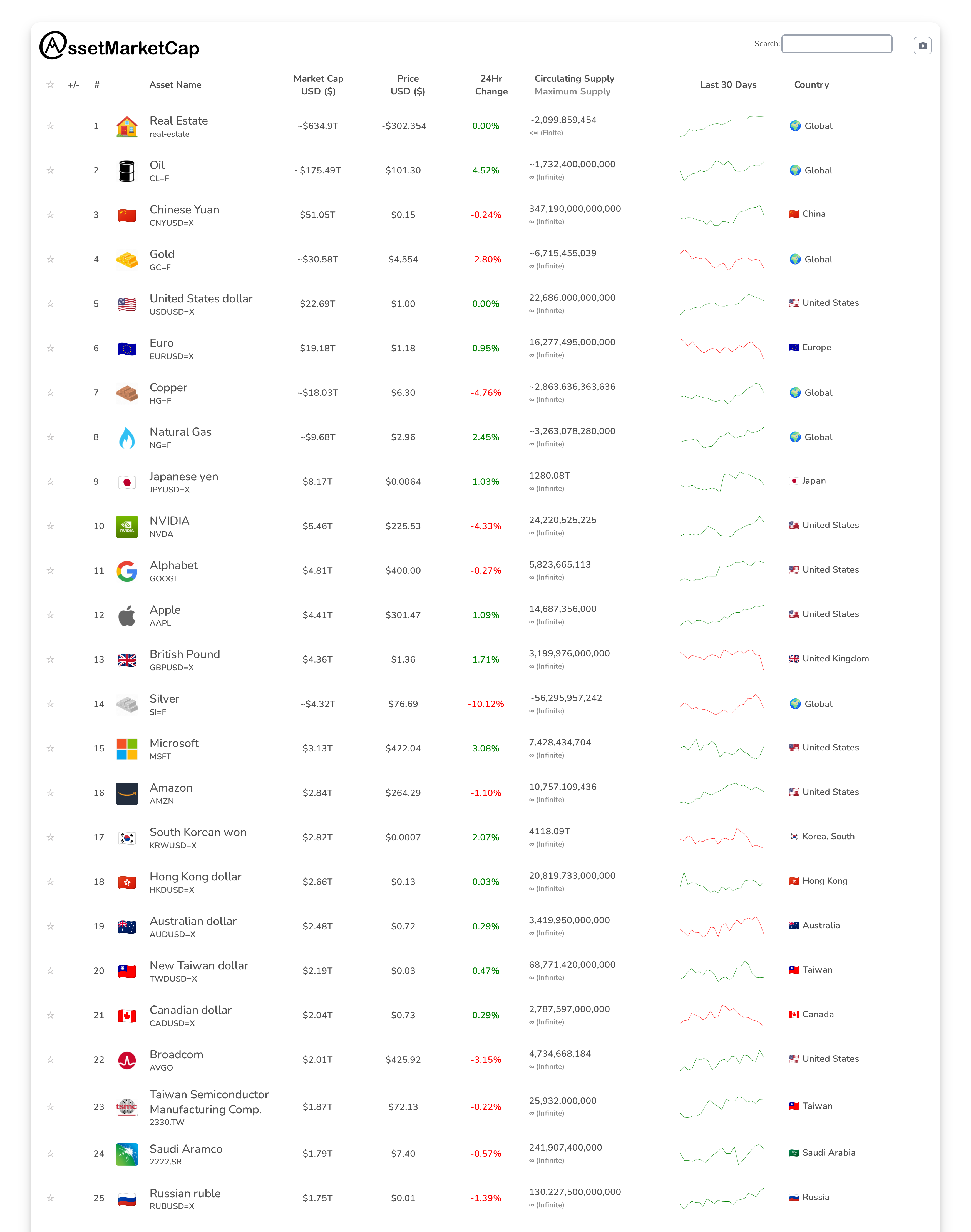 AssetMarketCap

Search:

| ☆ | +/- | # | Asset Name | Market Cap USD ($) | Price USD ($) | 24Hr Change | Circulating Supply Maximum Supply | Last 30 Days | Country |
|---|---|---|---|---|---|---|---|---|---|
| ☆ | | 1 | Real Estate real-estate | ~$634.9T | ~$302,354 | 0.00% | ~2,099,859,454 <∞ (Finite) | | Global |
| ☆ | | 2 | Oil CL=F | ~$175.49T | $101.30 | 4.52% | ~1,732,400,000,000 ∞ (Infinite) | | Global |
| ☆ | | 3 | Chinese Yuan CNYUSD=X | $51.05T | $0.15 | -0.24% | 347,190,000,000,000 ∞ (Infinite) | | China |
| ☆ | | 4 | Gold GC=F | ~$30.58T | $4,554 | -2.80% | ~6,715,455,039 ∞ (Infinite) | | Global |
| ☆ | | 5 | United States dollar USDUSD=X | $22.69T | $1.00 | 0.00% | 22,686,000,000,000 ∞ (Infinite) | | United States |
| ☆ | | 6 | Euro EURUSD=X | $19.18T | $1.18 | 0.95% | 16,277,495,000,000 ∞ (Infinite) | | Europe |
| ☆ | | 7 | Copper HG=F | ~$18.03T | $6.30 | -4.76% | ~2,863,636,363,636 ∞ (Infinite) | | Global |
| ☆ | | 8 | Natural Gas NG=F | ~$9.68T | $2.96 | 2.45% | ~3,263,078,280,000 ∞ (Infinite) | | Global |
| ☆ | | 9 | Japanese yen JPYUSD=X | $8.17T | $0.0064 | 1.03% | 1280.08T ∞ (Infinite) | | Japan |
| ☆ | | 10 | NVIDIA NVDA | $5.46T | $225.53 | -4.33% | 24,220,525,225 ∞ (Infinite) | | United States |
| ☆ | | 11 | Alphabet GOOGL | $4.81T | $400.00 | -0.27% | 5,823,665,113 ∞ (Infinite) | | United States |
| ☆ | | 12 | Apple AAPL | $4.41T | $301.47 | 1.09% | 14,687,356,000 ∞ (Infinite) | | United States |
| ☆ | | 13 | British Pound GBPUSD=X | $4.36T | $1.36 | 1.71% | 3,199,976,000,000 ∞ (Infinite) | | United Kingdom |
| ☆ | | 14 | Silver SI=F | ~$4.32T | $76.69 | -10.12% | ~56,295,957,242 ∞ (Infinite) | | Global |
| ☆ | | 15 | Microsoft MSFT | $3.13T | $422.04 | 3.08% | 7,428,434,704 ∞ (Infinite) | | United States |
| ☆ | | 16 | Amazon AMZN | $2.84T | $264.29 | -1.10% | 10,757,109,436 ∞ (Infinite) | | United States |
| ☆ | | 17 | South Korean won KRWUSD=X | $2.82T | $0.0007 | 2.07% | 4118.09T ∞ (Infinite) | | Korea, South |
| ☆ | | 18 | Hong Kong dollar HKDUSD=X | $2.66T | $0.13 | 0.03% | 20,819,733,000,000 ∞ (Infinite) | | Hong Kong |
| ☆ | | 19 | Australian dollar AUDUSD=X | $2.48T | $0.72 | 0.29% | 3,419,950,000,000 ∞ (Infinite) | | Australia |
| ☆ | | 20 | New Taiwan dollar TWDUSD=X | $2.19T | $0.03 | 0.47% | 68,771,420,000,000 ∞ (Infinite) | | Taiwan |
| ☆ | | 21 | Canadian dollar CADUSD=X | $2.04T | $0.73 | 0.29% | 2,787,597,000,000 ∞ (Infinite) | | Canada |
| ☆ | | 22 | Broadcom AVGO | $2.01T | $425.92 | -3.15% | 4,734,668,184 ∞ (Infinite) | | United States |
| ☆ | | 23 | Taiwan Semiconductor Manufacturing Comp. 2330.TW | $1.87T | $72.13 | -0.22% | 25,932,000,000 ∞ (Infinite) | | Taiwan |
| ☆ | | 24 | Saudi Aramco 2222.SR | $1.79T | $7.40 | -0.57% | 241,907,400,000 ∞ (Infinite) | | Saudi Arabia |
| ☆ | | 25 | Russian ruble RUBUSD=X | $1.75T | $0.01 | -1.39% | 130,227,500,000,000 ∞ (Infinite) | | Russia |